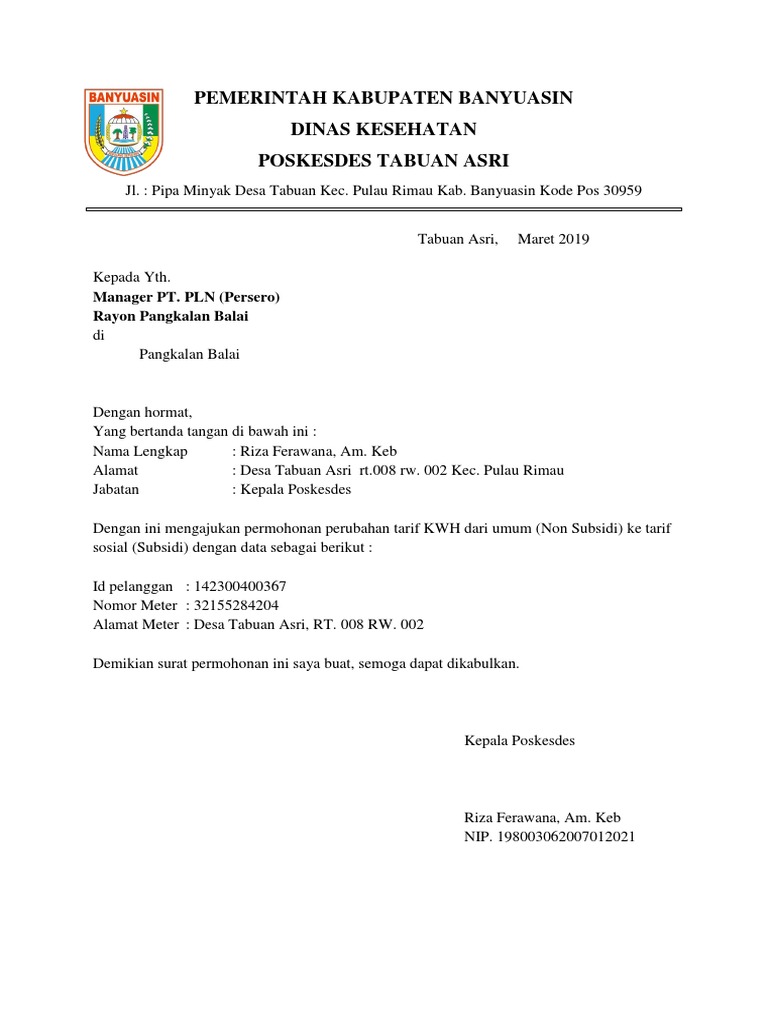 BANYUASIN

PEMERINTAH KABUPATEN BANYUASIN
DINAS KESEHATAN
POSKESDES TABUAN ASRI

Jl. : Pipa Minyak Desa Tabuan Kec. Pulau Rimau Kab. Banyuasin Kode Pos 30959

Tabuan Asri, Maret 2019

Kepada Yth.
Manager PT. PLN (Persero)
Rayon Pangkalan Balai
di
Pangkalan Balai

Dengan hormat,
Yang bertanda tangan di bawah ini :
Nama Lengkap : Riza Ferawana, Am. Keb
Alamat : Desa Tabuan Asri rt.008 rw. 002 Kec. Pulau Rimau
Jabatan : Kepala Poskesdes

Dengan ini mengajukan permohonan perubahan tarif KWH dari umum (Non Subsidi) ke tarif sosial (Subsidi) dengan data sebagai berikut :

Id pelanggan : 142300400367
Nomor Meter : 32155284204
Alamat Meter : Desa Tabuan Asri, RT. 008 RW. 002

Demikian surat permohonan ini saya buat, semoga dapat dikabulkan.

Kepala Poskesdes

Riza Ferawana, Am. Keb
NIP. 198003062007012021